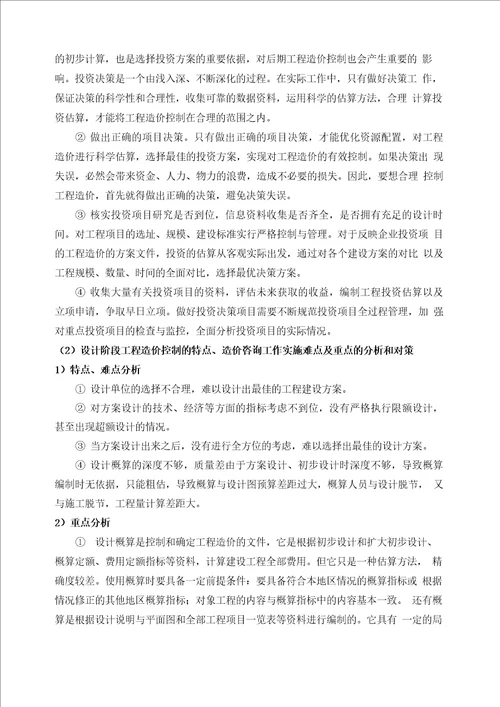 的初步计算，也是选择投资方案的重要依据，对后期工程造价控制也会产生重要的 影响。投资决策是一个由浅入深、不断深化的过程。在实际工作中，只有做好决策工 作，保证决策的科学性和合理性，收集可靠的数据资料，运用科学的估算方法，合理 计算投资估算，才能将工程造价控制在合理的范围之内。

② 做出正确的项目决策。只有做出正确的项目决策，才能优化资源配置，对工程造价进行科学估算，选择最佳的投资方案，实现对工程造价的有效控制。如果决策出 现失误，必然会带来资金、人力、物力的浪费，造成不必要的损失。因此，要想合理 控制工程造价，首先就得做出正确的决策，避免决策失误。

③ 核实投资项目研究是否到位，信息资料收集是否齐全，是否拥有充足的设计时间。对工程项目的选址、规模、建设标准实行严格控制与管理。对于反映企业投资项 目的工程造价的方案文件，投资的估算从客观实际出发，通过对各个建设方案的对比 以及工程规模、数量、时间的全面对比，选择最优决策方案。

④ 收集大量有关投资项目的资料，评估未来获取的收益，编制工程投资估算以及立项申请，争取早日立项。做好投资决策项目需要不断规范投资项目全过程管理，加 强对重点投资项目的检查与监控，全面分析投资项目的实际情况。

（2）设计阶段工程造价控制的特点、造价咨询工作实施难点及重点的分析和对策

1）特点、难点分析

① 设计单位的选择不合理，难以设计出最佳的工程建设方案。

② 对方案设计的技术、经济等方面的指标考虑不到位，没有严格执行限额设计，甚至出现超额设计的情况。

③ 当方案设计出来之后，没有进行全方位的考虑，难以选择出最佳的设计方案。

④ 设计概算的深度不够，质量差由于方案设计、初步设计时深度不够，导致概算编制时无依据，只能粗估，导致概算与设计图预算差距过大，概算人员与设计脱节， 又与施工脱节，工程量计算差距大。

2）重点分析

① 设计概算是控制和确定工程造价的文件，它是根据初步设计和扩大初步设计、概算定额、费用定额指标等资料，计算建设工程全部费用。但它只是一种估算方法， 精确度较差。使用概算时要具备一定前提条件：要具备符合本地区情况的概算指标或 根据情况修正的其他地区概算指标；对象工程的内容与概算指标中的内容基本一致。 还有概算是根据设计说明与平面图和全部工程项目一览表等资料进行编制的。它具有 一定的局